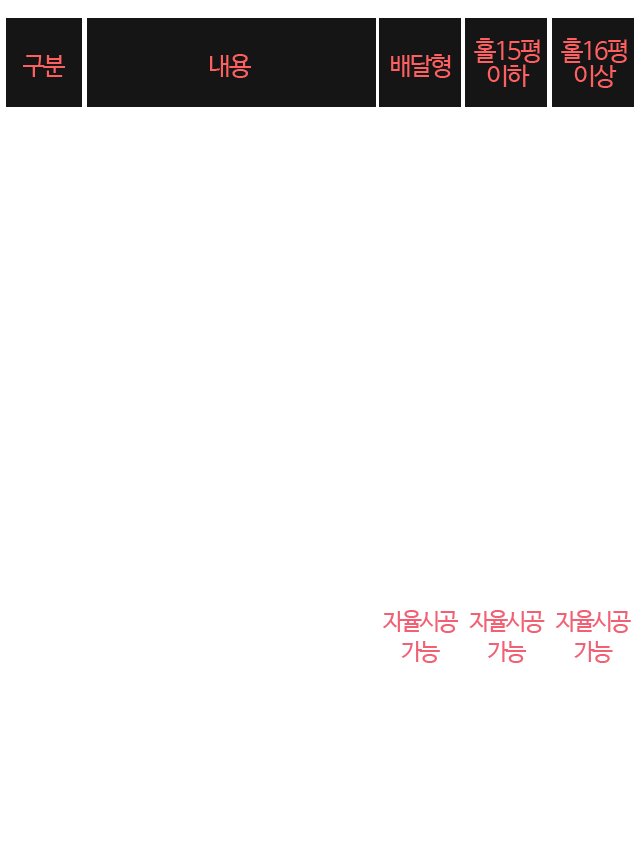 | 구분 | 내용 | 배달형 | 홀15평 이하 | 홀16평 이상 |
|---|---|---|---|---|
| | | 자율시공 가능 | 자율시공 가능 | 자율시공 가능 |